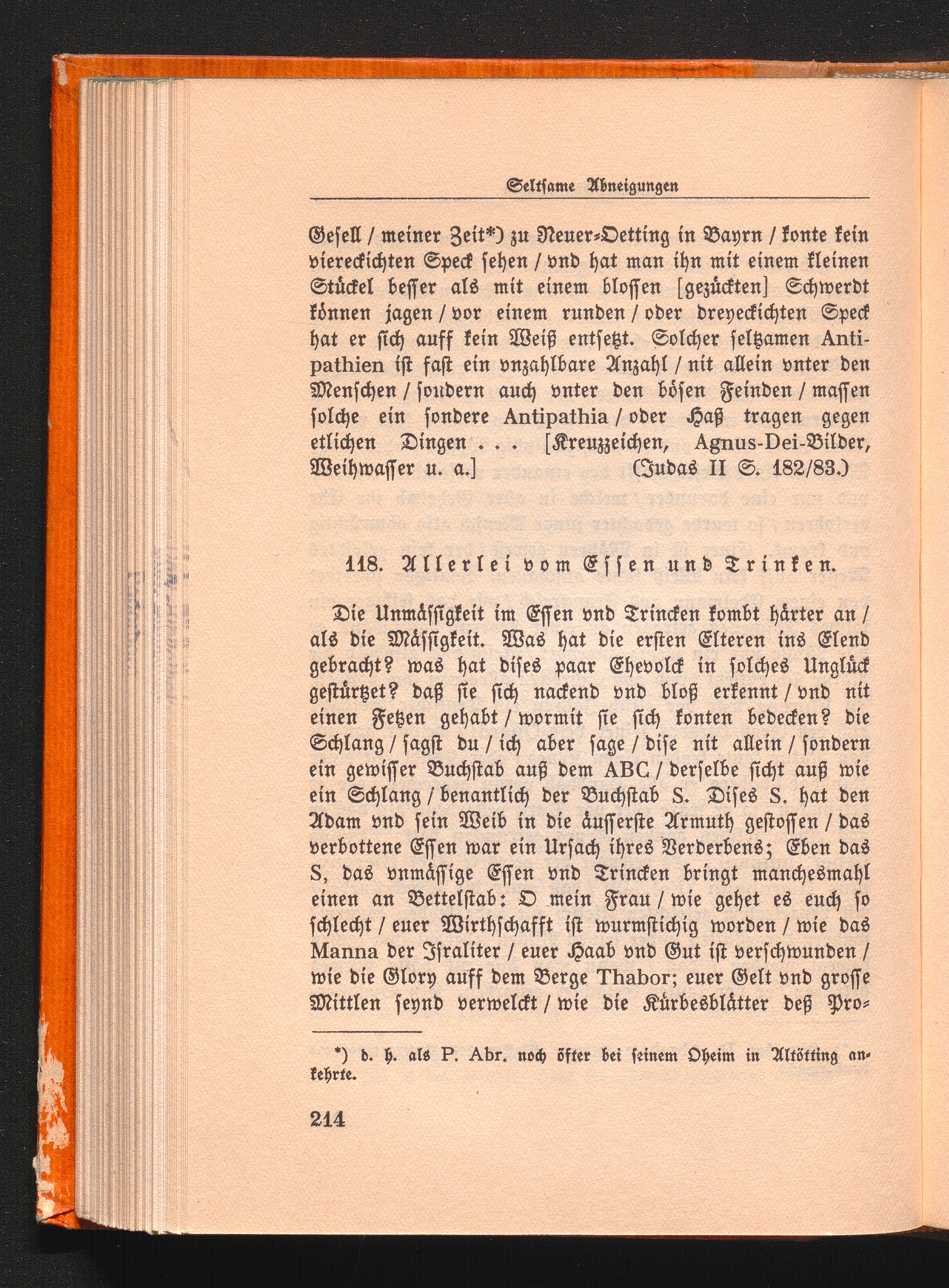 Seltsame Abneigungen

Gesell / meiner Zeit*) zu Neuer-Oetting in Bayrn / konte kein viereckichten Speck sehen / vnd hat man ihn mit einem kleinen Stückel besser als mit einem blossen [gezückten] Schwerdt können jagen / vor einem runden / oder dreyeckichten Speck hat er sich auff kein Weiß entsetzt. Solcher seltzamen Antipathien ist fast ein vnzahlbare Anzahl / nit allein vnter den Menschen / sondern auch vnter den bösen Feinden / massen solche ein sondere Antipathia / oder Haß tragen gegen etlichen Dingen . . . [Kreuzzeichen, Agnus-Dei-Bilder, Weihwasser u. a.] (Judas II S. 182/83.)

118. Allerlei vom Essen und Trinken.

Die Unmässigkeit im Essen vnd Trincken kombt härter an / als die Mässigkeit. Was hat die ersten Elteren ins Elend gebracht? was hat dises paar Ehevolck in solches Unglück gestürtzet? daß sie sich nackend vnd bloß erkennt / vnd nit einen Fetzen gehabt / wormit sie sich konten bedecken? die Schlang / sagst du / ich aber sage / dise nit allein / sondern ein gewisser Buchstab auß dem ABC / derselbe sicht auß wie ein Schlang / benantlich der Buchstab S. Dises S. hat den Adam vnd sein Weib in die äusserste Armuth gestossen / das verbottene Essen war ein Ursach ihres Verderbens; Eben das S, das vnmässige Essen vnd Trincken bringt manchesmahl einen an Bettelstab: O mein Frau / wie gehet es euch so schlecht / euer Wirthschafft ist wurmstichig worden / wie das Manna der Israliter / euer Haab vnd Gut ist verschwunden / wie die Glory auff dem Berge Thabor; euer Gelt vnd grosse Mittlen seynd verwelckt / wie die Kürbesblätter deß Pro-

*) d. h. als P. Abr. noch öfter bei seinem Oheim in Altötting ankehrte.

214